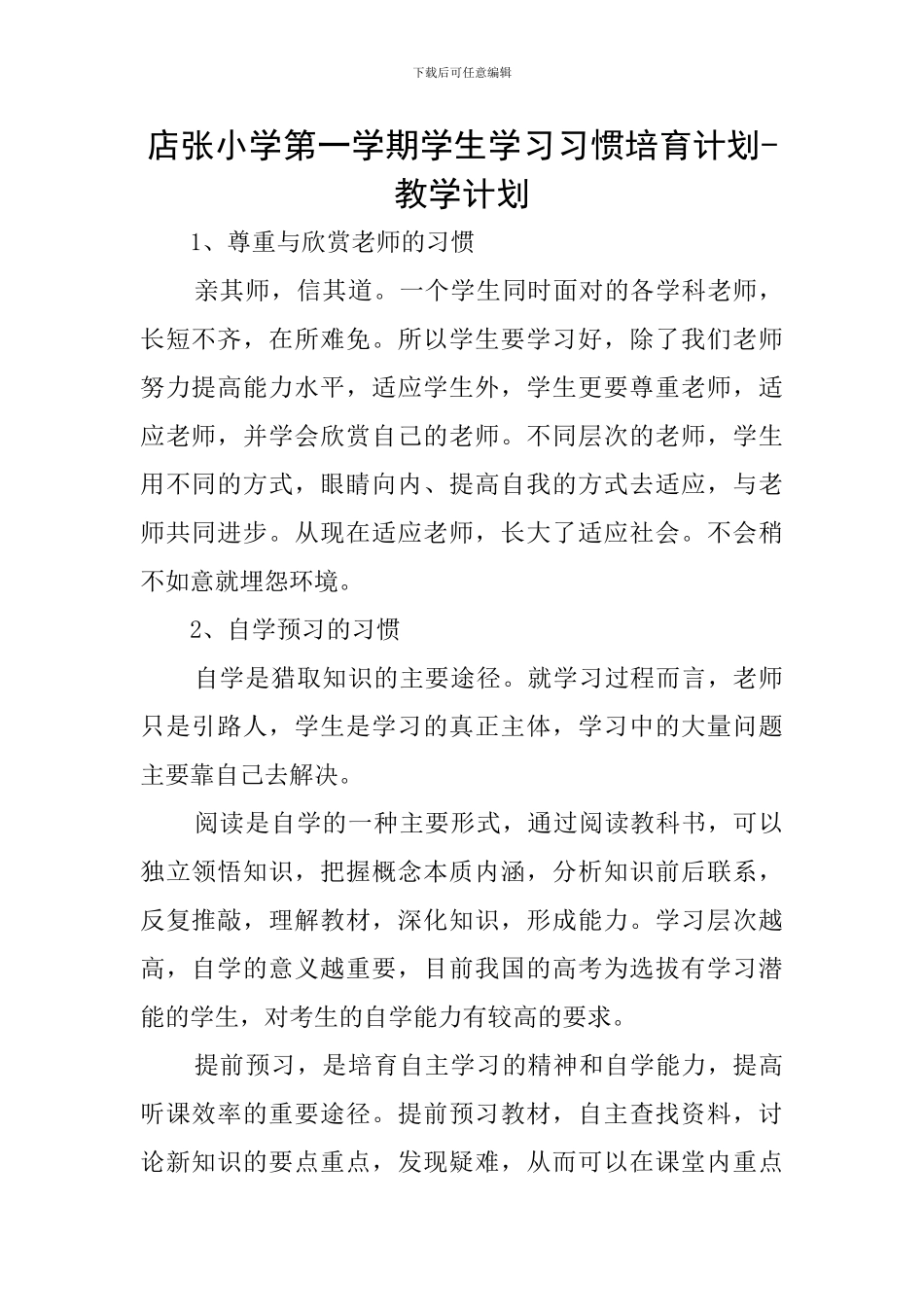 下载后可任意编辑

店张小学第一学期学生学习习惯培育计划-教学计划

1、尊重与欣赏老师的习惯

亲其师，信其道。一个学生同时面对的各学科老师，长短不齐，在所难免。所以学生要学习好，除了我们老师努力提高能力水平，适应学生外，学生更要尊重老师，适应老师，并学会欣赏自己的老师。不同层次的老师，学生用不同的方式，眼睛向内、提高自我的方式去适应，与老师共同进步。从现在适应老师，长大了适应社会。不会稍不如意就埋怨环境。

2、自学预习的习惯

自学是猎取知识的主要途径。就学习过程而言，老师只是引路人，学生是学习的真正主体，学习中的大量问题主要靠自己去解决。

阅读是自学的一种主要形式，通过阅读教科书，可以独立领悟知识，把握概念本质内涵，分析知识前后联系，反复推敲，理解教材，深化知识，形成能力。学习层次越高，自学的意义越重要，目前我国的高考为选拔有学习潜能的学生，对考生的自学能力有较高的要求。

提前预习，是培育自主学习的精神和自学能力，提高听课效率的重要途径。提前预习教材，自主查找资料，讨论新知识的要点重点，发现疑难，从而可以在课堂内重点